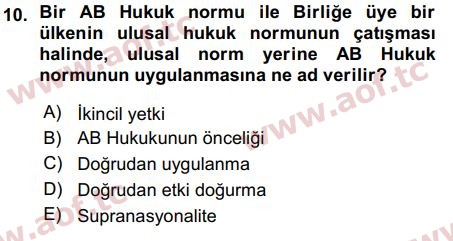 10. Bir AB Hukuk normu ile Birliğe üye bir ülkenin ulusal hukuk normunun çatışması halinde, ulusal norm yerine AB Hukuk normunun uygulanmasına ne ad verilir?

A) İkincil yetki
B) AB Hukukunun önceliği
C) Doğrudan uygulanma
D) Doğrudan etki doğurma
E) Supranasyonalite

www.aof.tc
www.aof.tc
www.aof.tc